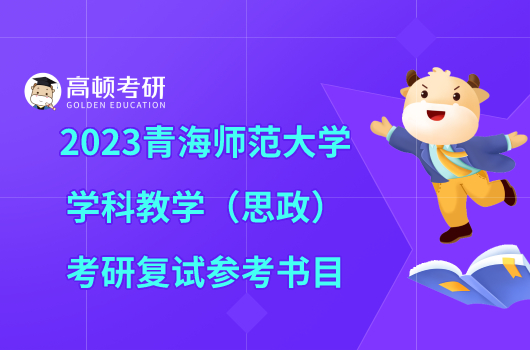 高顿考研
GOLDEN EDUCATION

2023青海师范大学
学科教学（思政）
考研复试参考书目